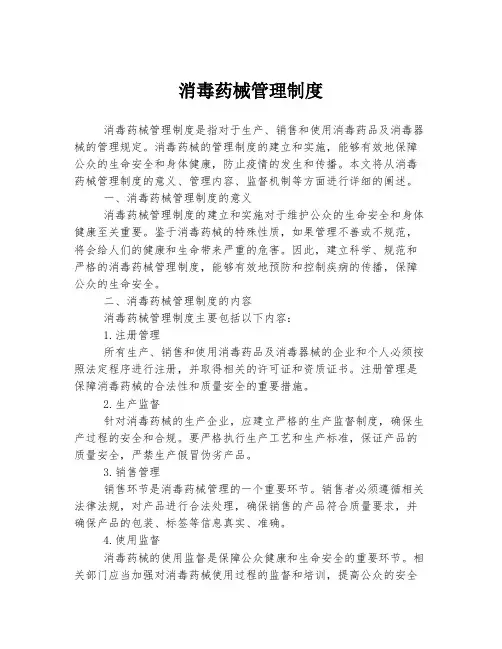 消毒药械管理制度

消毒药械管理制度是指对于生产、销售和使用消毒药品及消毒器械的管理规定。消毒药械的管理制度的建立和实施，能够有效地保障公众的生命安全和身体健康，防止疫情的发生和传播。本文将从消毒药械管理制度的意义、管理内容、监督机制等方面进行详细的阐述。

一、消毒药械管理制度的意义

消毒药械管理制度的建立和实施对于维护公众的生命安全和身体健康至关重要。鉴于消毒药械的特殊性质，如果管理不善或不规范，将会给人们的健康和生命带来严重的危害。因此，建立科学、规范和严格的消毒药械管理制度，能够有效地预防和控制疾病的传播，保障公众的生命安全。

二、消毒药械管理制度的内容

消毒药械管理制度主要包括以下内容：

1.注册管理

所有生产、销售和使用消毒药品及消毒器械的企业和个人必须按照法定程序进行注册，并取得相关的许可证和资质证书。注册管理是保障消毒药械的合法性和质量安全的重要措施。

2.生产监督

针对消毒药械的生产企业，应建立严格的生产监督制度，确保生产过程的安全和合规。要严格执行生产工艺和生产标准，保证产品的质量安全，严禁生产假冒伪劣产品。

3.销售管理

销售环节是消毒药械管理的一个重要环节。销售者必须遵循相关法律法规，对产品进行合法处理，确保销售的产品符合质量要求，并确保产品的包装、标签等信息真实、准确。

4.使用监督

消毒药械的使用监督是保障公众健康和生命安全的重要环节。相关部门应当加强对消毒药械使用过程的监督和培训，提高公众的安全